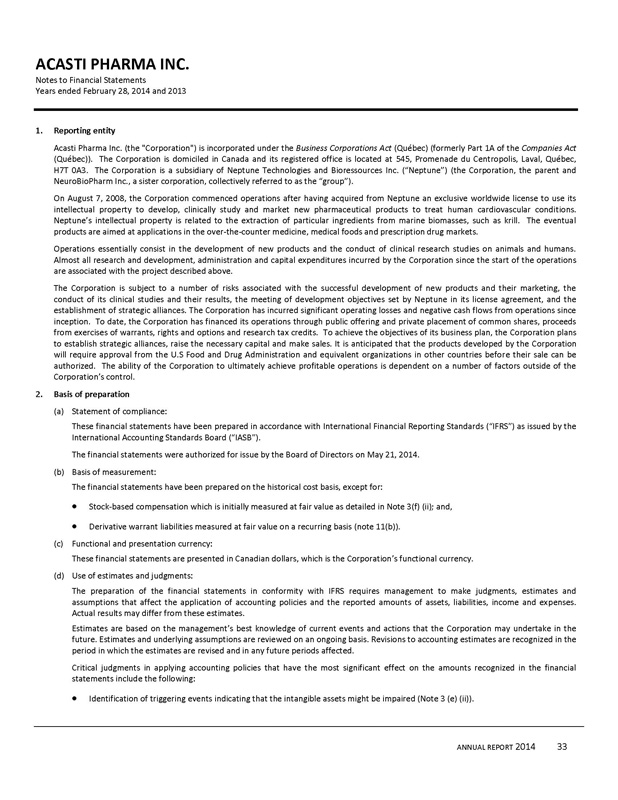 ACASTI PHARMA INC.
Notes to Financial Statements
Years ended February 28, 2014 and 2013

1. Reporting entity

Acasti Pharma Inc. (the "Corporation") is incorporated under the Business Corporations Act (Québec) (formerly Part 1A of the Companies Act (Québec)). The Corporation is domiciled in Canada and its registered office is located at 545, Promenade du Centropolis, Laval, Québec, H7T 0A3. The Corporation is a subsidiary of Neptune Technologies and Bioressources Inc. ("Neptune") (the Corporation, the parent and NeuroBioPharm Inc., a sister corporation, collectively referred to as the "group").

On August 7, 2008, the Corporation commenced operations after having acquired from Neptune an exclusive worldwide license to use its intellectual property to develop, clinically study and market new pharmaceutical products to treat human cardiovascular conditions. Neptune's intellectual property is related to the extraction of particular ingredients from marine biomasses, such as krill. The eventual products are aimed at applications in the over-the-counter medicine, medical foods and prescription drug markets.

Operations essentially consist in the development of new products and the conduct of clinical research studies on animals and humans. Almost all research and development, administration and capital expenditures incurred by the Corporation since the start of the operations are associated with the project described above.

The Corporation is subject to a number of risks associated with the successful development of new products and their marketing, the conduct of its clinical studies and their results, the meeting of development objectives set by Neptune in its license agreement, and the establishment of strategic alliances. The Corporation has incurred significant operating losses and negative cash flows from operations since inception. To date, the Corporation has financed its operations through public offering and private placement of common shares, proceeds from exercises of warrants, rights and options and research tax credits. To achieve the objectives of its business plan, the Corporation plans to establish strategic alliances, raise the necessary capital and make sales. It is anticipated that the products developed by the Corporation will require approval from the U.S Food and Drug Administration and equivalent organizations in other countries before their sale can be authorized. The ability of the Corporation to ultimately achieve profitable operations is dependent on a number of factors outside of the Corporation's control.

2. Basis of preparation

(a) Statement of compliance:

These financial statements have been prepared in accordance with International Financial Reporting Standards ("IFRS") as issued by the International Accounting Standards Board ("IASB").

The financial statements were authorized for issue by the Board of Directors on May 21, 2014.

(b) Basis of measurement:

The financial statements have been prepared on the historical cost basis, except for:

• Stock-based compensation which is initially measured at fair value as detailed in Note 3(f) (ii); and,

• Derivative warrant liabilities measured at fair value on a recurring basis (note 11(b)).

(c) Functional and presentation currency:

These financial statements are presented in Canadian dollars, which is the Corporation's functional currency.

(d) Use of estimates and judgments:

The preparation of the financial statements in conformity with IFRS requires management to make judgments, estimates and assumptions that affect the application of accounting policies and the reported amounts of assets, liabilities, income and expenses. Actual results may differ from these estimates.

Estimates are based on the management's best knowledge of current events and actions that the Corporation may undertake in the future. Estimates and underlying assumptions are reviewed on an ongoing basis. Revisions to accounting estimates are recognized in the period in which the estimates are revised and in any future periods affected.

Critical judgments in applying accounting policies that have the most significant effect on the amounts recognized in the financial statements include the following:

• Identification of triggering events indicating that the intangible assets might be impaired (Note 3 (e) (ii)).

ANNUAL REPORT 2014 33